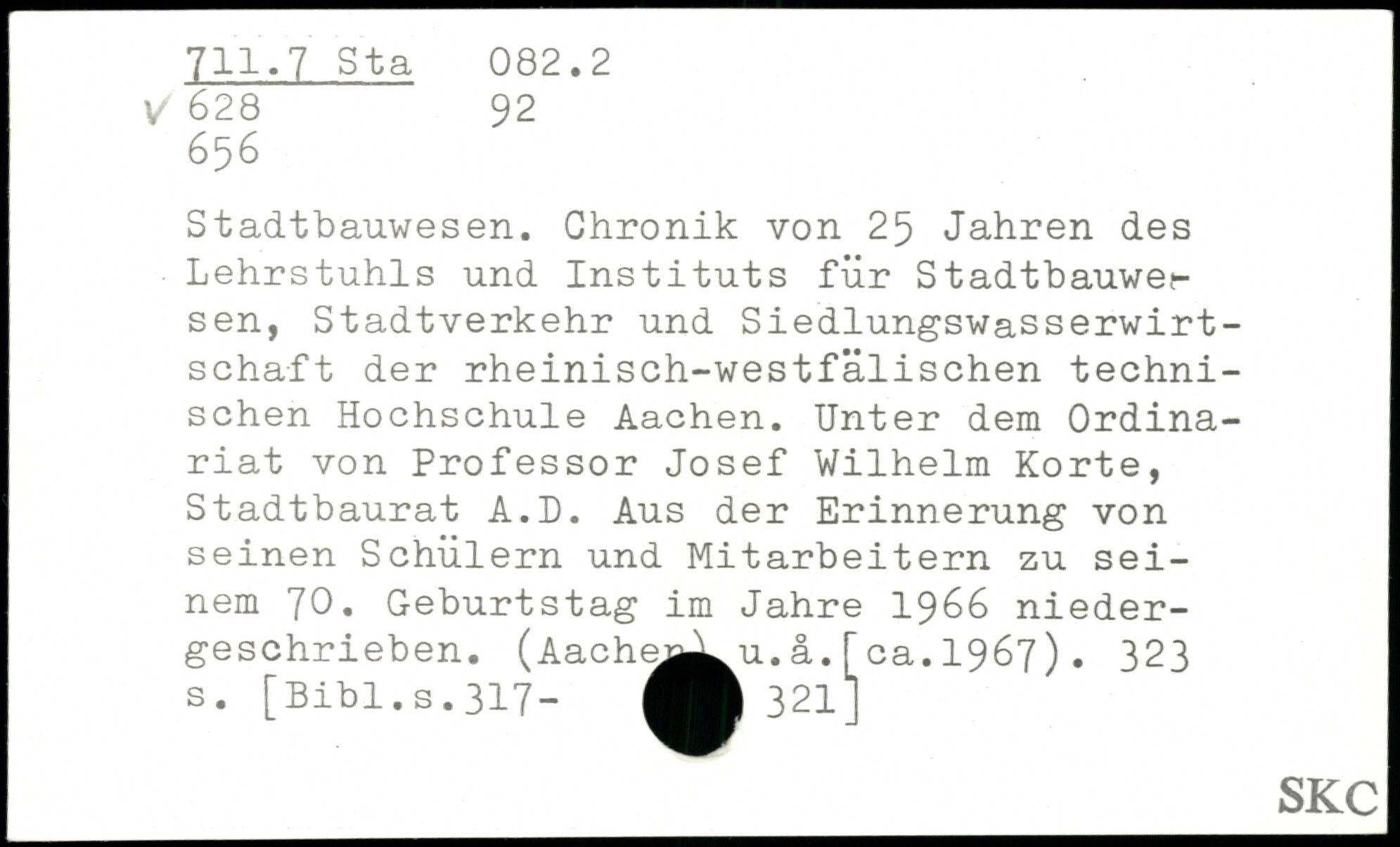 711.7 Sta 082.2
✓ 628 92
656

Stadtbauwesen. Chronik von 25 Jahren des Lehrstuhls und Instituts für Stadtbauwesen, Stadtverkehr und Siedlungswasserwirtschaft der rheinisch-westfälischen technischen Hochschule Aachen. Unter dem Ordinariat von Professor Josef Wilhelm Korte, Stadtbaurat A.D. Aus der Erinnerung von seinen Schülern und Mitarbeitern zu seinem 70. Geburtstag im Jahre 1966 niedergeschrieben. (Aachen) u.å.[ca.1967). 323 s. [Bibl.s.317- 321]

SKC